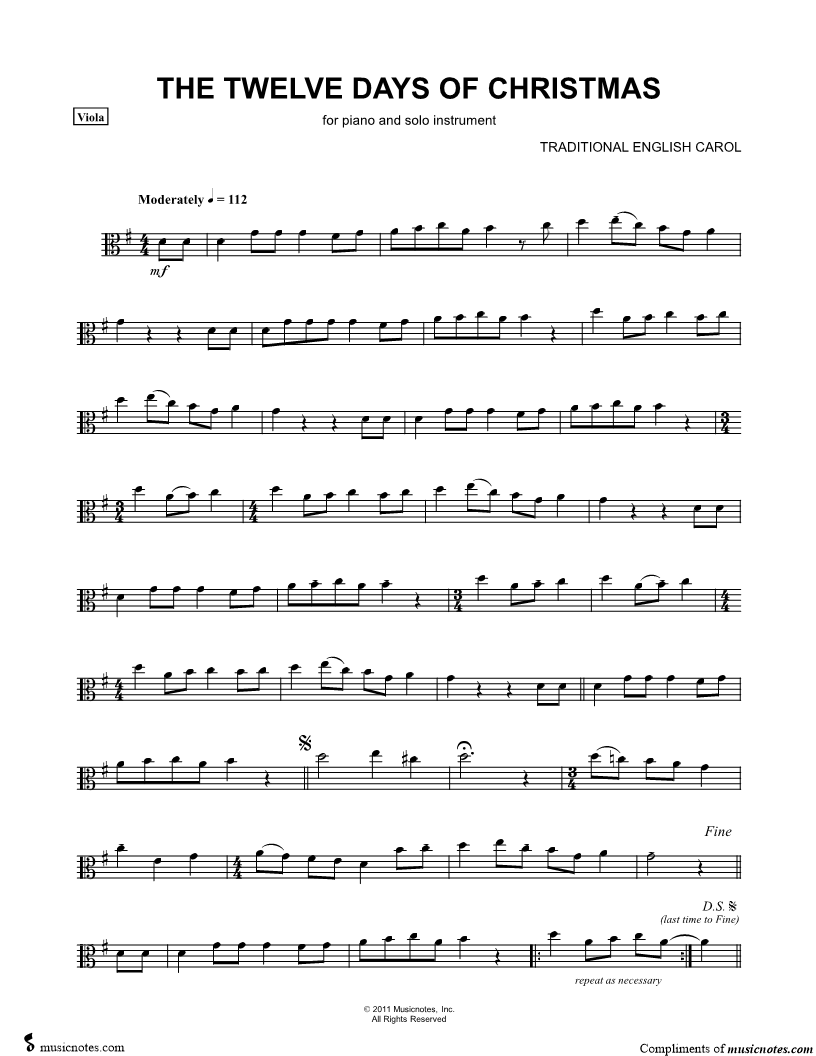 THE TWELVE DAYS OF CHRISTMAS

Viola

for piano and solo instrument

TRADITIONAL ENGLISH CAROL

Moderately ♩ = 112

mf

Fine

D.S. 𝄋
(last time to Fine)

repeat as necessary

© 2011 Musicnotes, Inc.
All Rights Reserved

musicnotes.com

Compliments of musicnotes.com